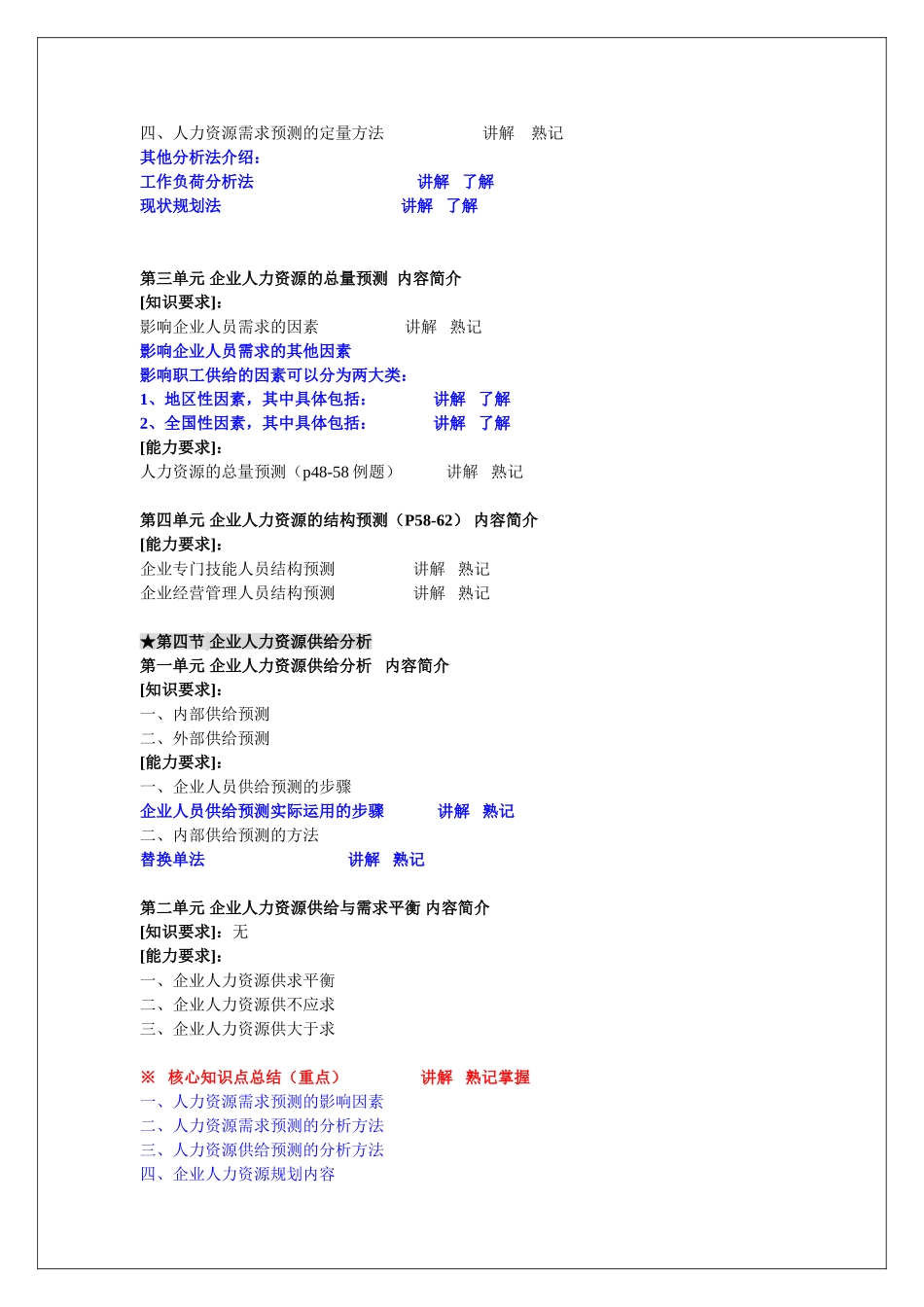 四、人力资源需求预测的定量方法　　讲解　熟记
其他分析法介绍：
工作负荷分析法　　讲解　了解
现状规划法　　讲解　了解

第三单元 企业人力资源的总量预测 内容简介
[知识要求]：
影响企业人员需求的因素　　讲解　熟记
影响企业人员需求的其他因素
影响职工供给的因素可以分为两大类：
1、地区性因素，其中具体包括：　　讲解　了解
2、全国性因素，其中具体包括：　　讲解　了解
[能力要求]：
人力资源的总量预测（p48-58 例题）　　讲解　熟记

第四单元 企业人力资源的结构预测（P58-62） 内容简介
[能力要求]：
企业专门技能人员结构预测　　讲解　熟记
企业经营管理人员结构预测　　讲解　熟记

★第四节 企业人力资源供给分析
第一单元 企业人力资源供给分析　内容简介
[知识要求]：
一、内部供给预测
二、外部供给预测
[能力要求]：
一、企业人员供给预测的步骤
企业人员供给预测实际运用的步骤　　讲解　熟记
二、内部供给预测的方法
替换单法　　讲解　熟记

第二单元 企业人力资源供给与需求平衡 内容简介
[知识要求]：无
[能力要求]：
一、企业人力资源供求平衡
二、企业人力资源供不应求
三、企业人力资源供大于求

※　核心知识点总结（重点）　　讲解　熟记掌握
一、人力资源需求预测的影响因素
二、人力资源需求预测的分析方法
三、人力资源供给预测的分析方法
四、企业人力资源规划内容